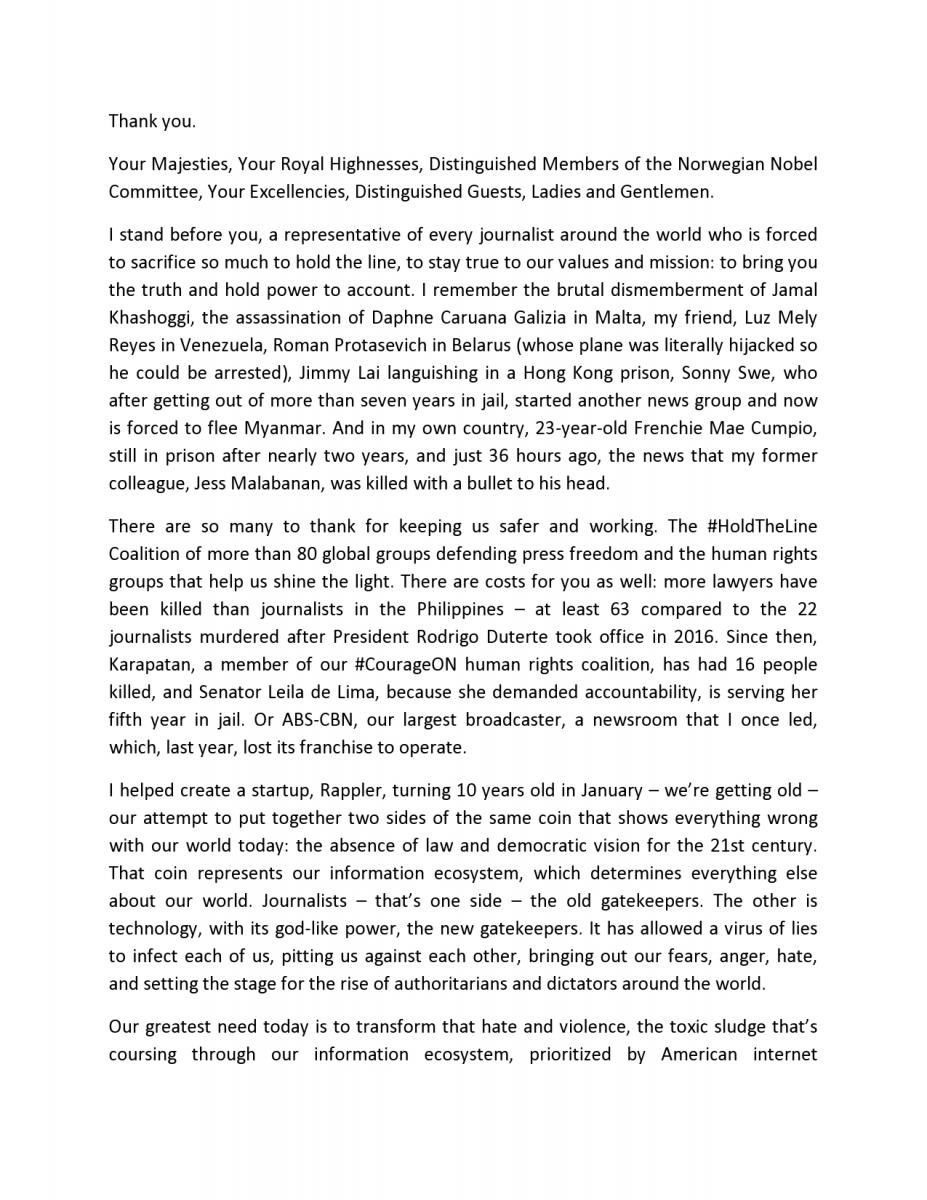 Thank you.

Your Majesties, Your Royal Highnesses, Distinguished Members of the Norwegian Nobel Committee, Your Excellencies, Distinguished Guests, Ladies and Gentlemen.

I stand before you, a representative of every journalist around the world who is forced to sacrifice so much to hold the line, to stay true to our values and mission: to bring you the truth and hold power to account. I remember the brutal dismemberment of Jamal Khashoggi, the assassination of Daphne Caruana Galizia in Malta, my friend, Luz Mely Reyes in Venezuela, Roman Protasevich in Belarus (whose plane was literally hijacked so he could be arrested), Jimmy Lai languishing in a Hong Kong prison, Sonny Swe, who after getting out of more than seven years in jail, started another news group and now is forced to flee Myanmar. And in my own country, 23-year-old Frenchie Mae Cumpio, still in prison after nearly two years, and just 36 hours ago, the news that my former colleague, Jess Malabanan, was killed with a bullet to his head.

There are so many to thank for keeping us safer and working. The #HoldTheLine Coalition of more than 80 global groups defending press freedom and the human rights groups that help us shine the light. There are costs for you as well: more lawyers have been killed than journalists in the Philippines – at least 63 compared to the 22 journalists murdered after President Rodrigo Duterte took office in 2016. Since then, Karapatan, a member of our #CourageON human rights coalition, has had 16 people killed, and Senator Leila de Lima, because she demanded accountability, is serving her fifth year in jail. Or ABS-CBN, our largest broadcaster, a newsroom that I once led, which, last year, lost its franchise to operate.

I helped create a startup, Rappler, turning 10 years old in January – we're getting old – our attempt to put together two sides of the same coin that shows everything wrong with our world today: the absence of law and democratic vision for the 21st century. That coin represents our information ecosystem, which determines everything else about our world. Journalists – that's one side – the old gatekeepers. The other is technology, with its god-like power, the new gatekeepers. It has allowed a virus of lies to infect each of us, pitting us against each other, bringing out our fears, anger, hate, and setting the stage for the rise of authoritarians and dictators around the world.

Our greatest need today is to transform that hate and violence, the toxic sludge that's coursing through our information ecosystem, prioritized by American internet